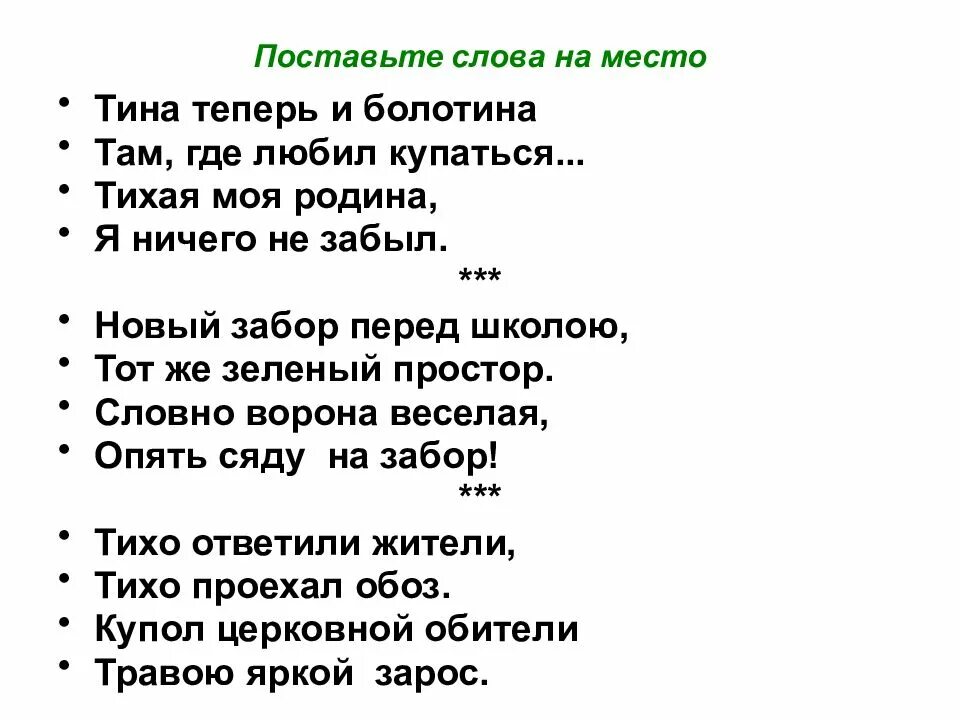 Поставьте слова на место

• Тина теперь и болотина
• Там, где любил купаться...
• Тихая моя родина,
• Я ничего не забыл.

***

• Новый забор перед школою,
• Тот же зеленый простор.
• Словно ворона веселая,
• Опять сяду на забор!

***

• Тихо ответили жители,
• Тихо проехал обоз.
• Купол церковной обители
• Травою яркой зарос.